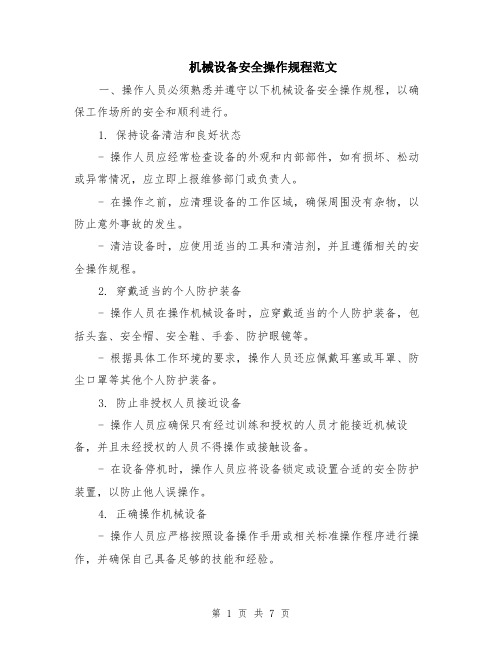 机械设备安全操作规程范文

一、操作人员必须熟悉并遵守以下机械设备安全操作规程，以确保工作场所的安全和顺利进行。

1. 保持设备清洁和良好状态

- 操作人员应经常检查设备的外观和内部部件，如有损坏、松动或异常情况，应立即上报维修部门或负责人。

- 在操作之前，应清理设备的工作区域，确保周围没有杂物，以防止意外事故的发生。

- 清洁设备时，应使用适当的工具和清洁剂，并且遵循相关的安全操作规程。

2. 穿戴适当的个人防护装备

- 操作人员在操作机械设备时，应穿戴适当的个人防护装备，包括头盔、安全帽、安全鞋、手套、防护眼镜等。

- 根据具体工作环境的要求，操作人员还应佩戴耳塞或耳罩、防尘口罩等其他个人防护装备。

3. 防止非授权人员接近设备

- 操作人员应确保只有经过训练和授权的人员才能接近机械设备，并且未经授权的人员不得操作或接触设备。

- 在设备停机时，操作人员应将设备锁定或设置合适的安全防护装置，以防止他人误操作。

4. 正确操作机械设备

- 操作人员应严格按照设备操作手册或相关标准操作程序进行操作，并确保自己具备足够的技能和经验。

第 1 页 共 7 页